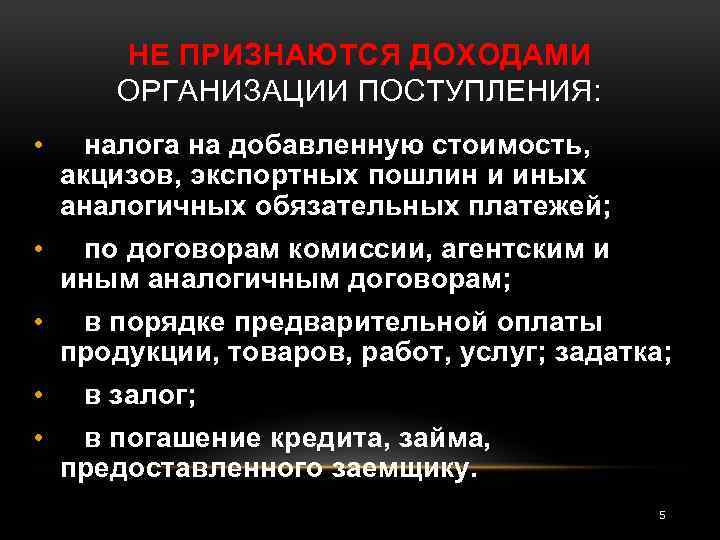 НЕ ПРИЗНАЮТСЯ ДОХОДАМИ ОРГАНИЗАЦИИ ПОСТУПЛЕНИЯ:

• налога на добавленную стоимость, акцизов, экспортных пошлин и иных аналогичных обязательных платежей;

• по договорам комиссии, агентским и иным аналогичным договорам;

• в порядке предварительной оплаты продукции, товаров, работ, услуг; задатка;

• в залог;

• в погашение кредита, займа, предоставленного заемщику.

5